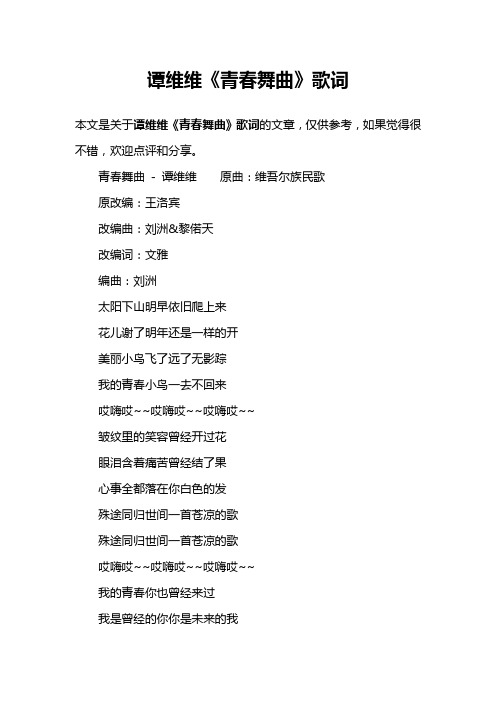 谭维维《青春舞曲》歌词

本文是关于谭维维《青春舞曲》歌词的文章，仅供参考，如果觉得很不错，欢迎点评和分享。

青春舞曲 - 谭维维　　原曲：维吾尔族民歌

原改编：王洛宾

改编曲：刘洲&黎偌天

改编词：文雅

编曲：刘洲

太阳下山明早依旧爬上来

花儿谢了明年还是一样的开

美丽小鸟飞了远了无影踪

我的青春小鸟一去不回来

哎嗨哎~~哎嗨哎~~哎嗨哎~~

皱纹里的笑容曾经开过花

眼泪含着痛苦曾经结了果

心事全都落在你白色的发

殊途同归世间一首苍凉的歌

殊途同归世间一首苍凉的歌

哎嗨哎~~哎嗨哎~~哎嗨哎~~

我的青春你也曾经来过

我是曾经的你你是未来的我